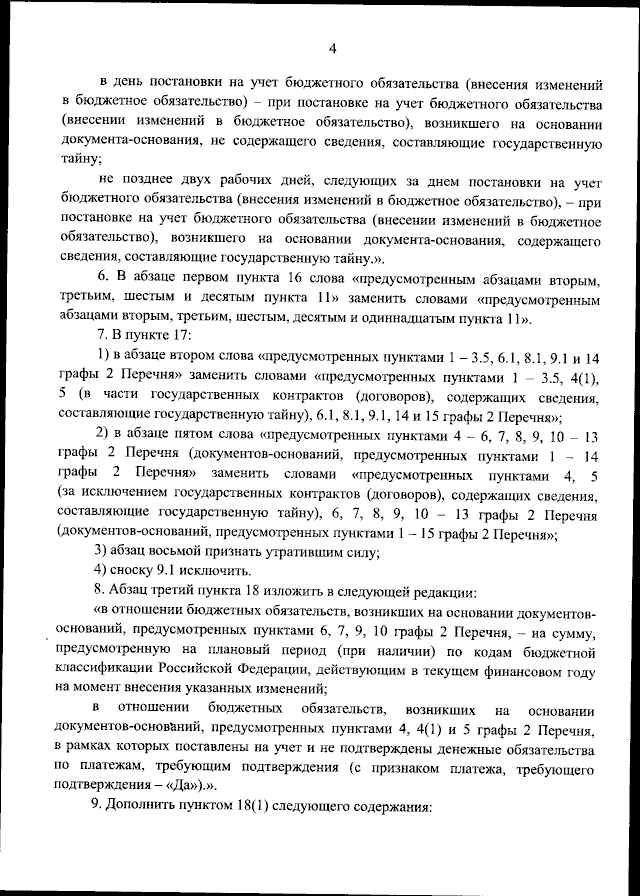 4

в день постановки на учет бюджетного обязательства (внесения изменений в бюджетное обязательство) – при постановке на учет бюджетного обязательства (внесении изменений в бюджетное обязательство), возникшего на основании документа-основания, не содержащего сведения, составляющие государственную тайну;

не позднее двух рабочих дней, следующих за днем постановки на учет бюджетного обязательства (внесения изменений в бюджетное обязательство), – при постановке на учет бюджетного обязательства (внесении изменений в бюджетное обязательство), возникшего на основании документа-основания, содержащего сведения, составляющие государственную тайну.».

6. В абзаце первом пункта 16 слова «предусмотренным абзацами вторым, третьим, шестым и десятым пункта 11» заменить словами «предусмотренным абзацами вторым, третьим, шестым, десятым и одиннадцатым пункта 11».

7. В пункте 17:

1) в абзаце втором слова «предусмотренных пунктами 1 – 3.5, 6.1, 8.1, 9.1 и 14 графы 2 Перечня» заменить словами «предусмотренных пунктами 1 – 3.5, 4(1), 5 (в части государственных контрактов (договоров), содержащих сведения, составляющие государственную тайну), 6.1, 8.1, 9.1, 14 и 15 графы 2 Перечня»;

2) в абзаце пятом слова «предусмотренных пунктами 4 – 6, 7, 8, 9, 10 – 13 графы 2 Перечня (документов-оснований, предусмотренных пунктами 1 – 14 графы 2 Перечня» заменить словами «предусмотренных пунктами 4, 5 (за исключением государственных контрактов (договоров), содержащих сведения, составляющие государственную тайну), 6, 7, 8, 9, 10 – 13 графы 2 Перечня (документов-оснований, предусмотренных пунктами 1 – 15 графы 2 Перечня»;

3) абзац восьмой признать утратившим силу;

4) сноску 9.1 исключить.

8. Абзац третий пункта 18 изложить в следующей редакции:

«в отношении бюджетных обязательств, возникших на основании документов-оснований, предусмотренных пунктами 6, 7, 9, 10 графы 2 Перечня, – на сумму, предусмотренную на плановый период (при наличии) по кодам бюджетной классификации Российской Федерации, действующим в текущем финансовом году на момент внесения указанных изменений;

в отношении бюджетных обязательств, возникших на основании документов-оснований, предусмотренных пунктами 4, 4(1) и 5 графы 2 Перечня, в рамках которых поставлены на учет и не подтверждены денежные обязательства по платежам, требующим подтверждения (с признаком платежа, требующего подтверждения – «Да»).».

9. Дополнить пунктом 18(1) следующего содержания: